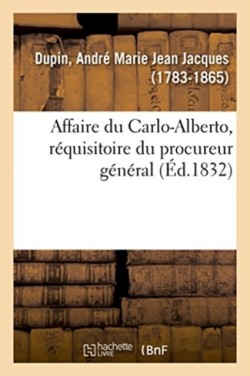 Dupin, André Marie Jean Jacques (1783-1865)

Affaire du Carlo-Alberto, réquisitoire du procureur général (Éd.1832)

hachette LIVRE (BnF